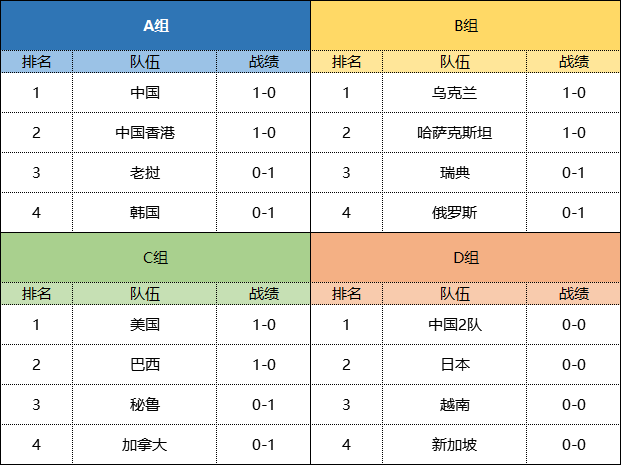 A组

| 排名 | 队伍 | 战绩 |
|---|---|---|
| 1 | 中国 | 1-0 |
| 2 | 中国香港 | 1-0 |
| 3 | 老挝 | 0-1 |
| 4 | 韩国 | 0-1 |

B组

| 排名 | 队伍 | 战绩 |
|---|---|---|
| 1 | 乌克兰 | 1-0 |
| 2 | 哈萨克斯坦 | 1-0 |
| 3 | 瑞典 | 0-1 |
| 4 | 俄罗斯 | 0-1 |

C组

| 排名 | 队伍 | 战绩 |
|---|---|---|
| 1 | 美国 | 1-0 |
| 2 | 巴西 | 1-0 |
| 3 | 秘鲁 | 0-1 |
| 4 | 加拿大 | 0-1 |

D组

| 排名 | 队伍 | 战绩 |
|---|---|---|
| 1 | 中国2队 | 0-0 |
| 2 | 日本 | 0-0 |
| 3 | 越南 | 0-0 |
| 4 | 新加坡 | 0-0 |